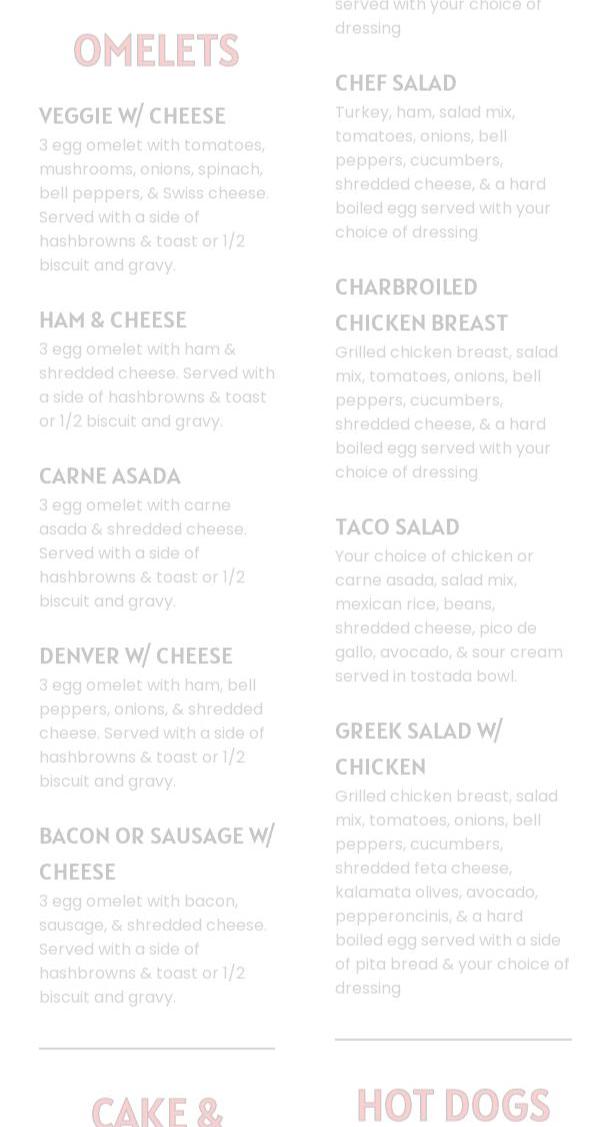 OMELETS

VEGGIE W/ CHEESE
3 egg omelet with tomatoes, mushrooms, onions, spinach, bell peppers, & Swiss cheese. Served with a side of hashbrowns & toast or 1/2 biscuit and gravy.

HAM & CHEESE
3 egg omelet with ham & shredded cheese. Served with a side of hashbrowns & toast or 1/2 biscuit and gravy.

CARNE ASADA
3 egg omelet with carne asada & shredded cheese. Served with a side of hashbrowns & toast or 1/2 biscuit and gravy.

DENVER W/ CHEESE
3 egg omelet with ham, bell peppers, onions, & shredded cheese. Served with a side of hashbrowns & toast or 1/2 biscuit and gravy.

BACON OR SAUSAGE W/ CHEESE
3 egg omelet with bacon, sausage, & shredded cheese. Served with a side of hashbrowns & toast or 1/2 biscuit and gravy.

CAKE &

served with your choice of dressing

CHEF SALAD
Turkey, ham, salad mix, tomatoes, onions, bell peppers, cucumbers, shredded cheese, & a hard boiled egg served with your choice of dressing

CHARBROILED CHICKEN BREAST
Grilled chicken breast, salad mix, tomatoes, onions, bell peppers, cucumbers, shredded cheese, & a hard boiled egg served with your choice of dressing

TACO SALAD
Your choice of chicken or carne asada, salad mix, mexican rice, beans, shredded cheese, pico de gallo, avocado, & sour cream served in tostada bowl.

GREEK SALAD W/ CHICKEN
Grilled chicken breast, salad mix, tomatoes, onions, bell peppers, cucumbers, shredded feta cheese, kalamata olives, avocado, pepperoncinis, & a hard boiled egg served with a side of pita bread & your choice of dressing

HOT DOGS